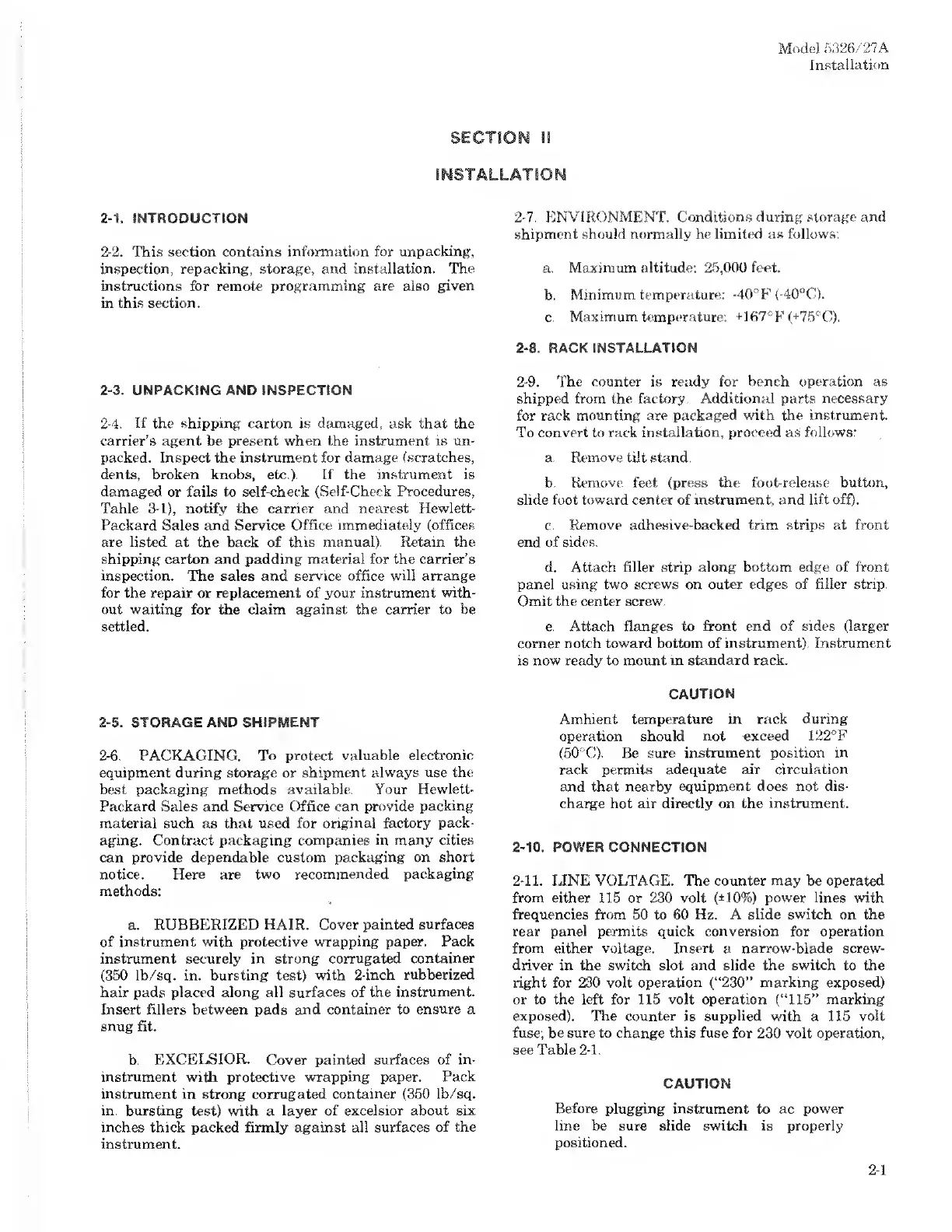 Model 5326/27A
Installation

SECTION II

INSTALLATION

2-1. INTRODUCTION

2-2. This section contains information for unpacking, inspection, repacking, storage, and installation. The instructions for remote programming are also given in this section.

2-3. UNPACKING AND INSPECTION

2-4. If the shipping carton is damaged, ask that the carrier's agent be present when the instrument is unpacked. Inspect the instrument for damage (scratches, dents, broken knobs, etc.). If the instrument is damaged or fails to self-check (Self-Check Procedures, Table 3-1), notify the carrier and nearest Hewlett-Packard Sales and Service Office immediately (offices are listed at the back of this manual). Retain the shipping carton and padding material for the carrier's inspection. The sales and service office will arrange for the repair or replacement of your instrument without waiting for the claim against the carrier to be settled.

2-5. STORAGE AND SHIPMENT

2-6. PACKAGING. To protect valuable electronic equipment during storage or shipment always use the best packaging methods available. Your Hewlett-Packard Sales and Service Office can provide packing material such as that used for original factory packaging. Contract packaging companies in many cities can provide dependable custom packaging on short notice. Here are two recommended packaging methods:

a. RUBBERIZED HAIR. Cover painted surfaces of instrument with protective wrapping paper. Pack instrument securely in strong corrugated container (350 lb/sq. in. bursting test) with 2-inch rubberized hair pads placed along all surfaces of the instrument. Insert fillers between pads and container to ensure a snug fit.

b. EXCELSIOR. Cover painted surfaces of in-instrument with protective wrapping paper. Pack instrument in strong corrugated container (350 lb/sq. in. bursting test) with a layer of excelsior about six inches thick packed firmly against all surfaces of the instrument.

2-7. ENVIRONMENT. Conditions during storage and shipment should normally be limited as follows:

a. Maximum altitude: 25,000 feet.

b. Minimum temperature: -40°F (-40°C).

c. Maximum temperature: +167°F (+75°C).

2-8. RACK INSTALLATION

2-9. The counter is ready for bench operation as shipped from the factory. Additional parts necessary for rack mounting are packaged with the instrument. To convert to rack installation, proceed as follows:

a. Remove tilt stand.

b. Remove feet (press the foot-release button, slide foot toward center of instrument, and lift off).

c. Remove adhesive-backed trim strips at front end of sides.

d. Attach filler strip along bottom edge of front panel using two screws on outer edges of filler strip. Omit the center screw.

e. Attach flanges to front end of sides (larger corner notch toward bottom of instrument). Instrument is now ready to mount in standard rack.

CAUTION

Ambient temperature in rack during operation should not exceed 122°F (50°C). Be sure instrument position in rack permits adequate air circulation and that nearby equipment does not discharge hot air directly on the instrument.

2-10. POWER CONNECTION

2-11. LINE VOLTAGE. The counter may be operated from either 115 or 230 volt (±10%) power lines with frequencies from 50 to 60 Hz. A slide switch on the rear panel permits quick conversion for operation from either voltage. Insert a narrow-blade screwdriver in the switch slot and slide the switch to the right for 230 volt operation ("230" marking exposed) or to the left for 115 volt operation ("115" marking exposed). The counter is supplied with a 115 volt fuse; be sure to change this fuse for 230 volt operation, see Table 2-1.

CAUTION

Before plugging instrument to ac power line be sure slide switch is properly positioned.

2-1